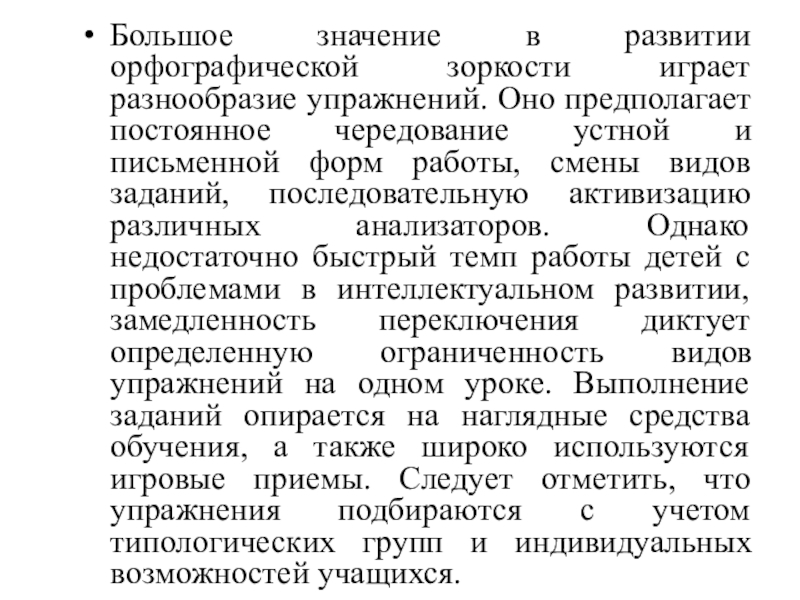 • Большое значение в развитии орфографической зоркости играет разнообразие упражнений. Оно предполагает постоянное чередование устной и письменной форм работы, смены видов заданий, последовательную активизацию различных анализаторов. Однако недостаточно быстрый темп работы детей с проблемами в интеллектуальном развитии, замедленность переключения диктует определенную ограниченность видов упражнений на одном уроке. Выполнение заданий опирается на наглядные средства обучения, а также широко используются игровые приемы. Следует отметить, что упражнения подбираются с учетом типологических групп и индивидуальных возможностей учащихся.